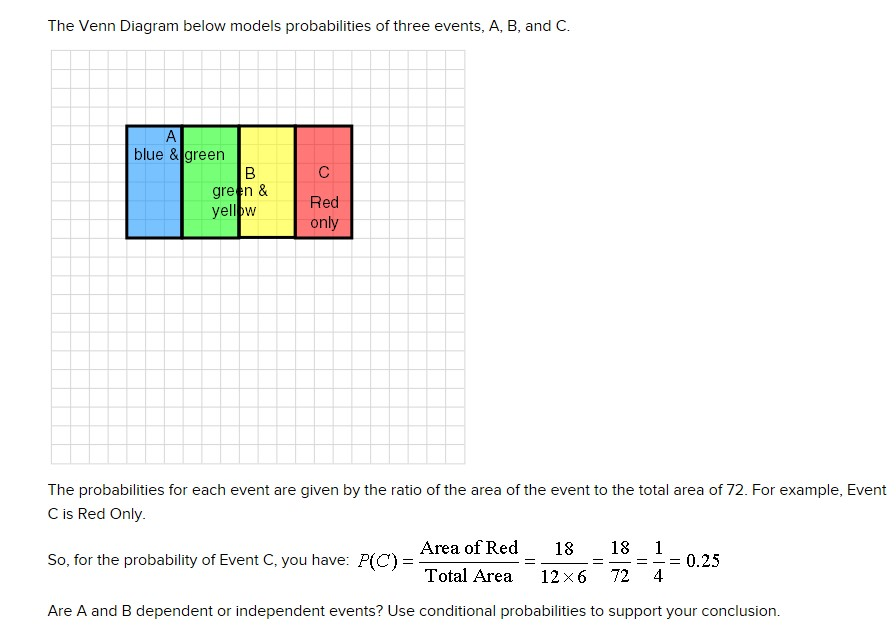 The Venn Diagram below models probabilities of three events, A, B, and C.

A
blue & green

B
green & yellow

C
Red only

The probabilities for each event are given by the ratio of the area of the event to the total area of 72. For example, Event C is Red Only.

So, for the probability of Event C, you have: $P(C) = \frac{\text{Area of Red}}{\text{Total Area}} = \frac{18}{12 \times 6} = \frac{18}{72} = \frac{1}{4} = 0.25$

Are A and B dependent or independent events? Use conditional probabilities to support your conclusion.